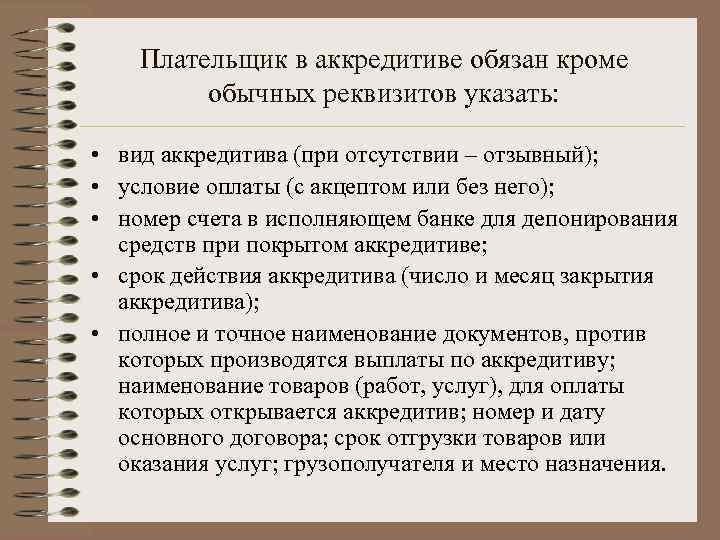 Плательщик в аккредитиве обязан кроме обычных реквизитов указать:

• вид аккредитива (при отсутствии – отзывный);
• условие оплаты (с акцептом или без него);
• номер счета в исполняющем банке для депонирования средств при покрытом аккредитиве;
• срок действия аккредитива (число и месяц закрытия аккредитива);
• полное и точное наименование документов, против которых производятся выплаты по аккредитиву; наименование товаров (работ, услуг), для оплаты которых открывается аккредитив; номер и дату основного договора; срок отгрузки товаров или оказания услуг; грузополучателя и место назначения.